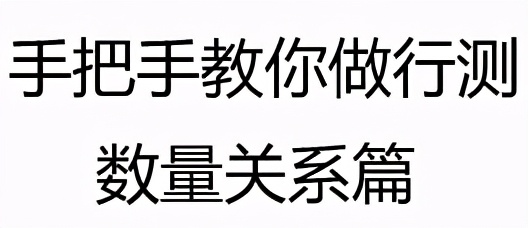 手把手教你做行测

数量关系篇